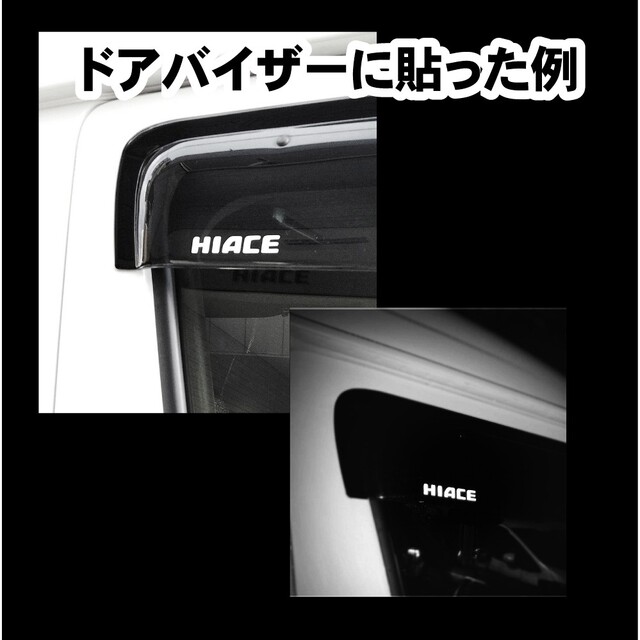 ドアバイザーに貼った例

HIACE

HIACE

HIACE